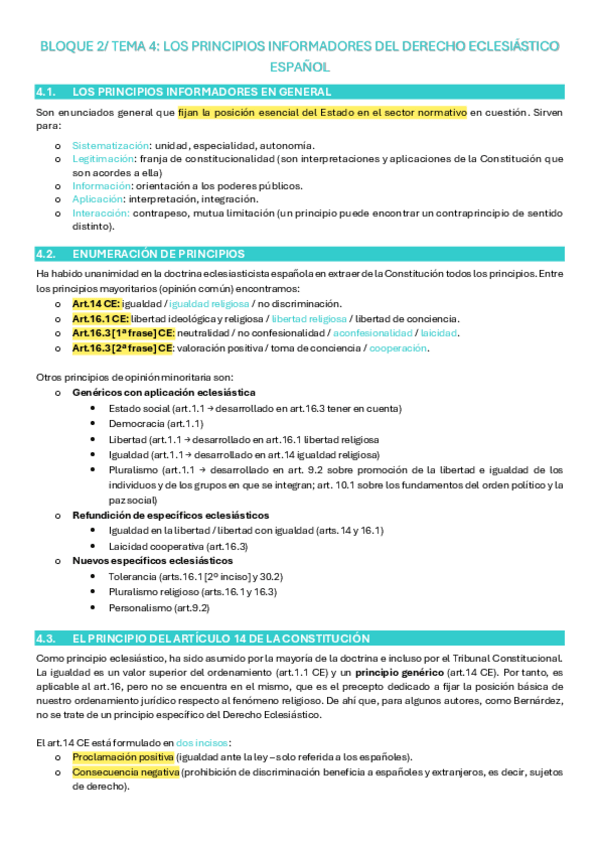 BLOQUE 2/ TEMA 4: LOS PRINCIPIOS INFORMADORES DEL DERECHO ECLESIÁSTICO ESPAÑOL

4.1. LOS PRINCIPIOS INFORMADORES EN GENERAL

Son enunciados general que fijan la posición esencial del Estado en el sector normativo en cuestión. Sirven para:

o Sistematización: unidad, especialidad, autonomía.
o Legitimación: franja de constitucionalidad (son interpretaciones y aplicaciones de la Constitución que son acordes a ella)
o Información: orientación a los poderes públicos.
o Aplicación: interpretación, integración.
o Interacción: contrapeso, mutua limitación (un principio puede encontrar un contraprincipio de sentido distinto).

4.2. ENUMERACIÓN DE PRINCIPIOS

Ha habido unanimidad en la doctrina eclesiasticista española en extraer de la Constitución todos los principios. Entre los principios mayoritarios (opinión común) encontramos:
o Art.14 CE: igualdad / igualdad religiosa / no discriminación.
o Art.16.1 CE: libertad ideológica y religiosa / libertad religiosa / libertad de conciencia.
o Art.16.3 [1ª frase] CE: neutralidad / no confesionalidad / aconfesionalidad / laicidad.
o Art.16.3 [2ª frase] CE: valoración positiva / toma de conciencia / cooperación.

Otros principios de opinión minoritaria son:
o Genéricos con aplicación eclesiástica
• Estado social (art.1.1 → desarrollado en art.16.3 tener en cuenta)
• Democracia (art.1.1)
• Libertad (art.1.1 → desarrollado en art.16.1 libertad religiosa
• Igualdad (art.1.1 → desarrollado en art.14 igualdad religiosa)
• Pluralismo (art.1.1 → desarrollado en art. 9.2 sobre promoción de la libertad e igualdad de los individuos y de los grupos en que se integran; art. 10.1 sobre los fundamentos del orden político y la paz social)
o Refundición de específicos eclesiásticos
• Igualdad en la libertad / libertad con igualdad (arts. 14 y 16.1)
• Laicidad cooperativa (art.16.3)
o Nuevos específicos eclesiásticos
• Tolerancia (arts.16.1 [2º inciso] y 30.2)
• Pluralismo religioso (arts.16.1 y 16.3)
• Personalismo (art.9.2)

4.3. EL PRINCIPIO DEL ARTÍCULO 14 DE LA CONSTITUCIÓN

Como principio eclesiástico, ha sido asumido por la mayoría de la doctrina e incluso por el Tribunal Constitucional. La igualdad es un valor superior del ordenamiento (art.1.1 CE) y un principio genérico (art.14 CE). Por tanto, es aplicable al art.16, pero no se encuentra en el mismo, que es el precepto dedicado a fijar la posición básica de nuestro ordenamiento jurídico respecto al fenómeno religioso. De ahí que, para algunos autores, como Bernárdez, no se trate de un principio específico del Derecho Eclesiástico.

El art.14 CE está formulado en dos incisos:
o Proclamación positiva (igualdad ante la ley – solo referida a los españoles).
o Consecuencia negativa (prohibición de discriminación beneficia a españoles y extranjeros, es decir, sujetos de derecho).